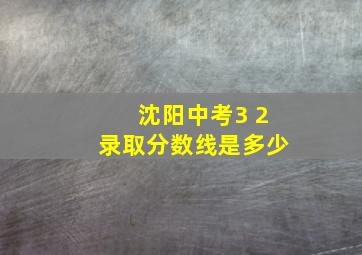 沈阳中考3 2
录取分数线是多少